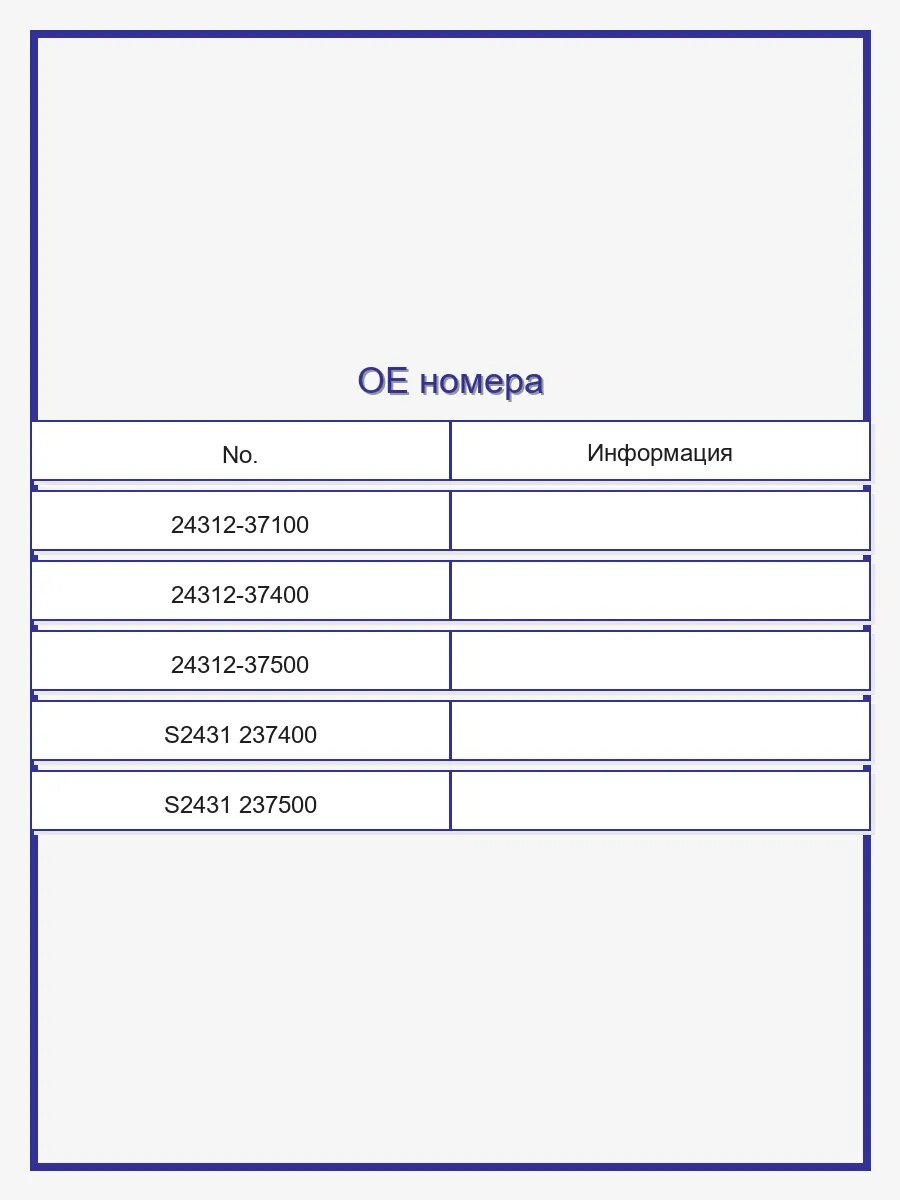 OE номера

| No. | Информация |
|---|---|
| 24312-37100 | |
| 24312-37400 | |
| 24312-37500 | |
| S2431 237400 | |
| S2431 237500 | |